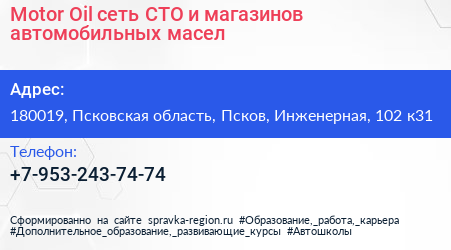 Motor Oil сеть СТО и магазинов автомобильных масел

Адрес:

180019, Псковская область, Псков, Инженерная, 102 к31

Телефон:

+7-953-243-74-74

Сформированно на сайте spravka-region.ru #Образование,_работа,_карьера #Дополнительное_образование,_развивающие_курсы #Автошколы